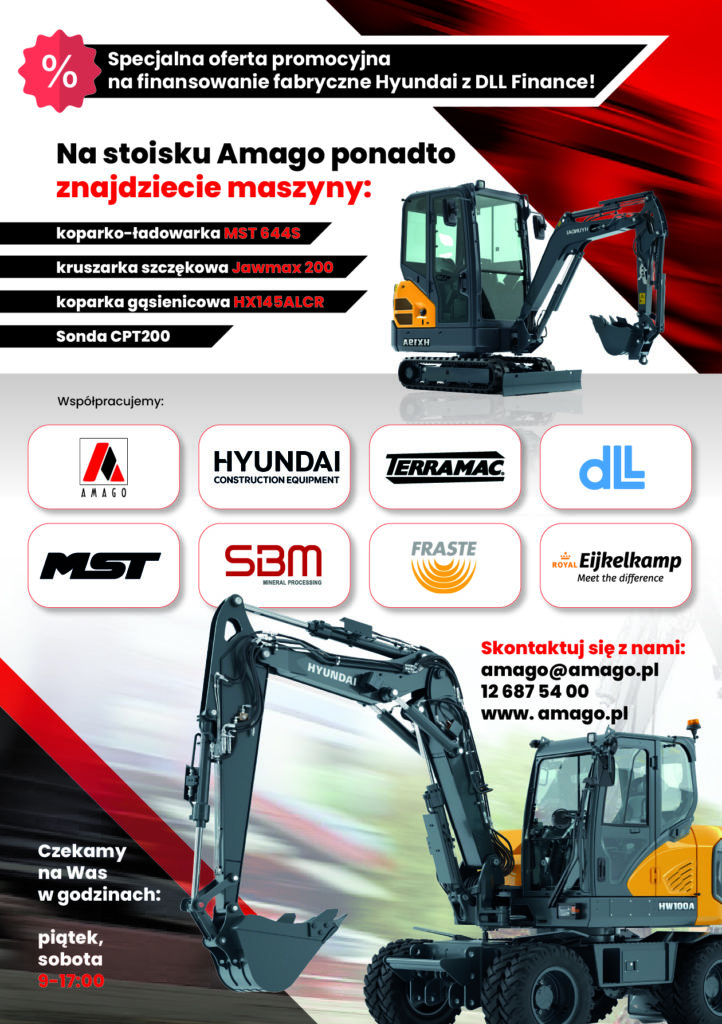 %

Specjalna oferta promocyjna na finansowanie fabryczne Hyundai z DLL Finance!

Na stoisku Amago ponadto znajdziecie maszyny:

koparko-ładowarka MST 644S

kruszarka szczękowa Jawmax 200

koparka gąsienicowa HX145ALCR

Sonda CPT200

HX19A

Współpracujemy:

AMAGO

HYUNDAI CONSTRUCTION EQUIPMENT

TERRAMAC

dLL

MST

SBM MINERAL PROCESSING

FRASTE

ROYAL Eijkelkamp Meet the difference

HYUNDAI

Skontaktuj się z nami:
amago@amago.pl
12 687 54 00
www. amago.pl

HW100A

Czekamy na Was w godzinach:

piątek, sobota
9-17:00